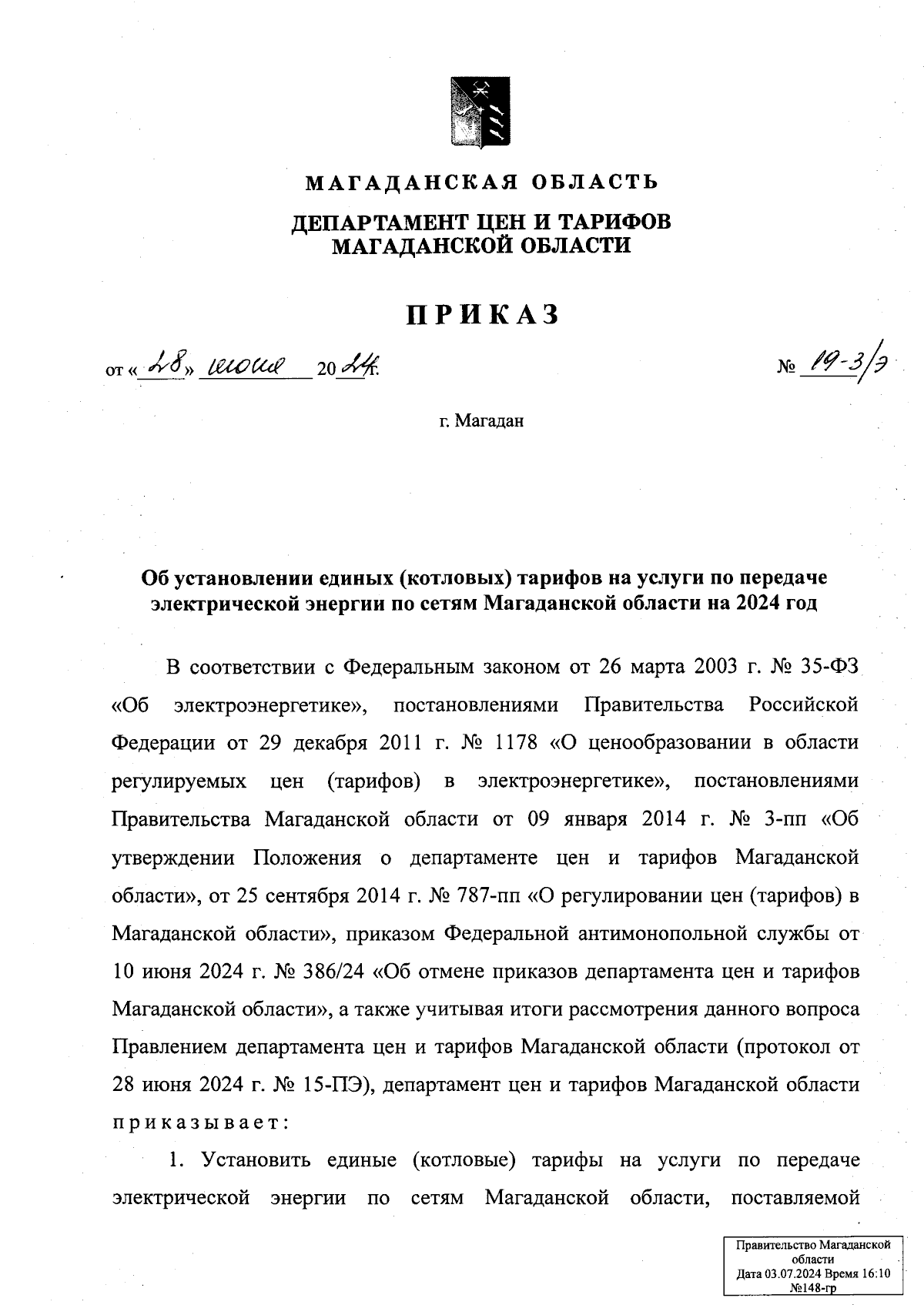 МАГАДАНСКАЯ ОБЛАСТЬ

ДЕПАРТАМЕНТ ЦЕН И ТАРИФОВ МАГАДАНСКОЙ ОБЛАСТИ

ПРИКАЗ

от «28» июня 2024г. № 19-3/э

г. Магадан

Об установлении единых (котловых) тарифов на услуги по передаче электрической энергии по сетям Магаданской области на 2024 год

В соответствии с Федеральным законом от 26 марта 2003 г. № 35-ФЗ «Об электроэнергетике», постановлениями Правительства Российской Федерации от 29 декабря 2011 г. № 1178 «О ценообразовании в области регулируемых цен (тарифов) в электроэнергетике», постановлениями Правительства Магаданской области от 09 января 2014 г. № 3-пп «Об утверждении Положения о департаменте цен и тарифов Магаданской области», от 25 сентября 2014 г. № 787-пп «О регулировании цен (тарифов) в Магаданской области», приказом Федеральной антимонопольной службы от 10 июня 2024 г. № 386/24 «Об отмене приказов департамента цен и тарифов Магаданской области», а также учитывая итоги рассмотрения данного вопроса Правлением департамента цен и тарифов Магаданской области (протокол от 28 июня 2024 г. № 15-ПЭ), департамент цен и тарифов Магаданской области приказывает:

1. Установить единые (котловые) тарифы на услуги по передаче электрической энергии по сетям Магаданской области, поставляемой

Правительство Магаданской области
Дата 03.07.2024 Время 16:10
№148-гр